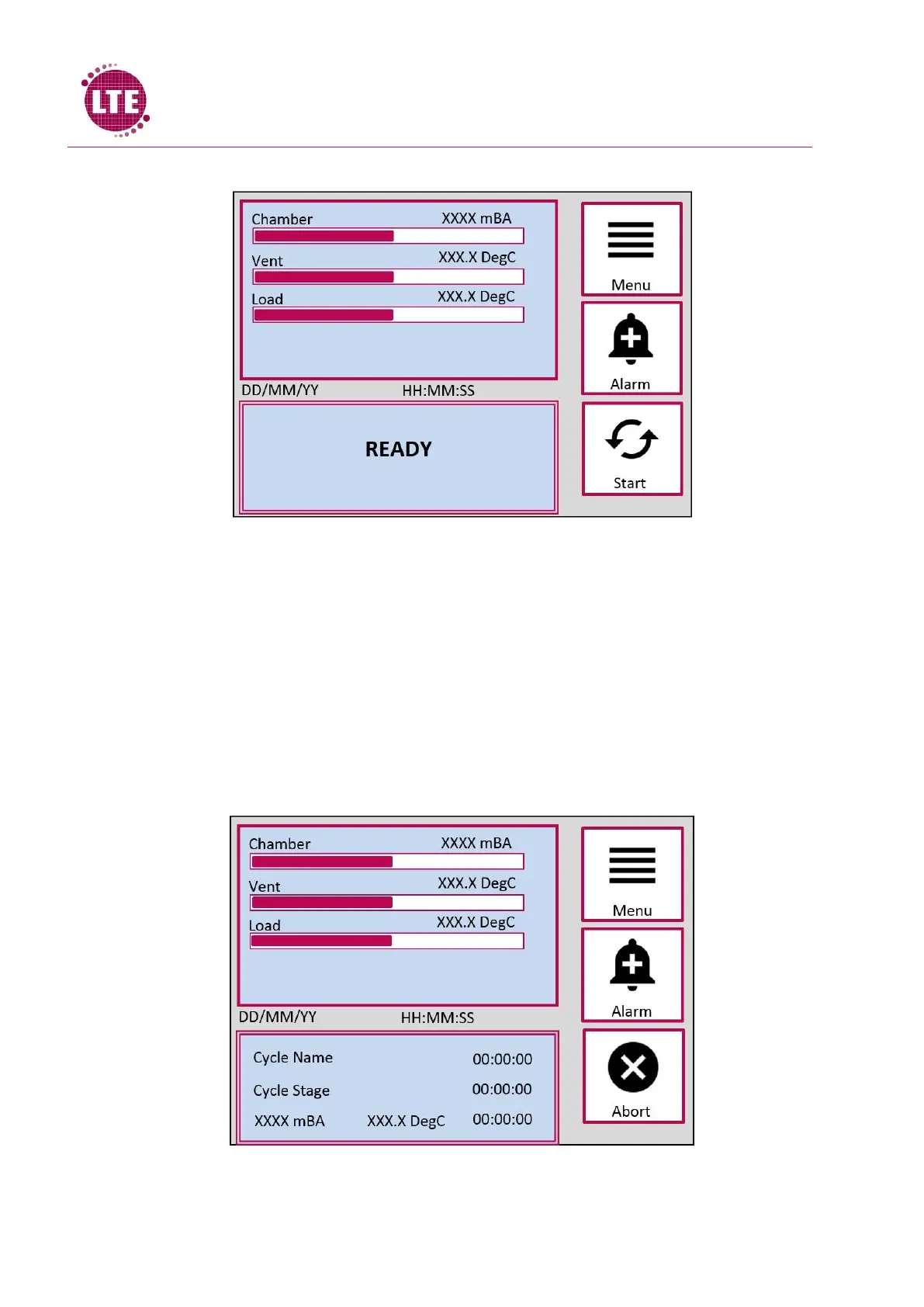 LTE

Chamber XXXX mBA

Vent XXX.X DegC

Load XXX.X DegC

DD/MM/YY HH:MM:SS

READY

Menu

Alarm

Start

Chamber XXXX mBA

Vent XXX.X DegC

Load XXX.X DegC

DD/MM/YY HH:MM:SS

Cycle Name 00:00:00

Cycle Stage 00:00:00

XXXX mBA XXX.X DegC 00:00:00

Menu

Alarm

Abort